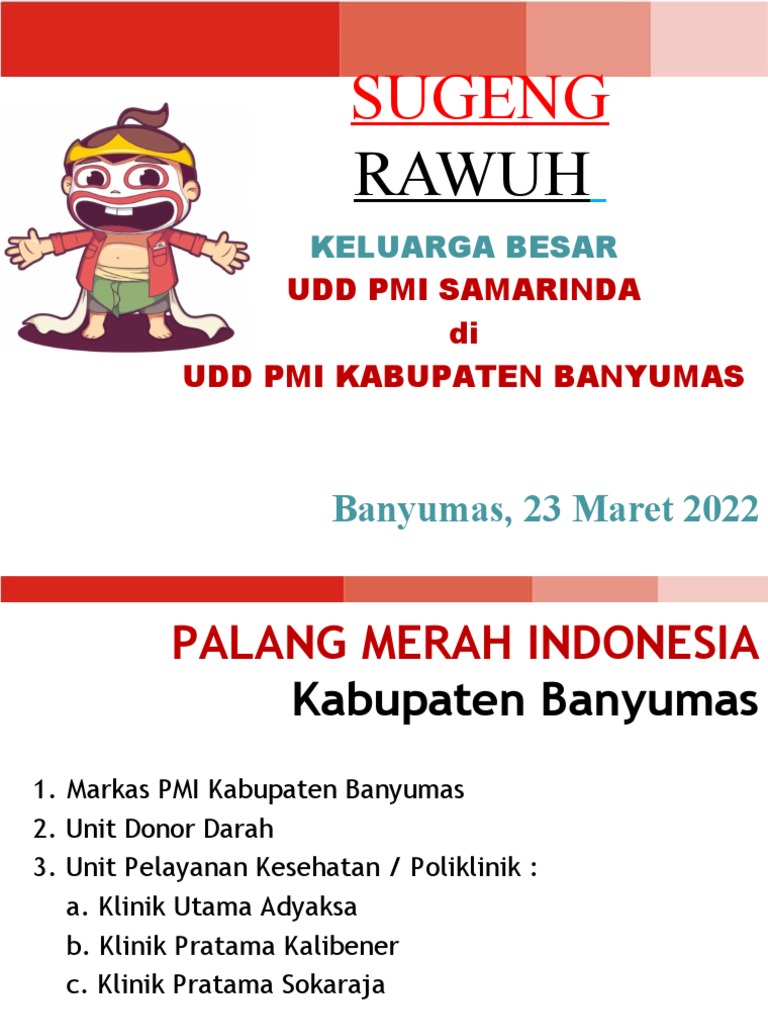 SUGENG
RAWUH

KELUARGA BESAR
UDD PMI SAMARINDA
di
UDD PMI KABUPATEN BANYUMAS

Banyumas, 23 Maret 2022

PALANG MERAH INDONESIA
Kabupaten Banyumas

1. Markas PMI Kabupaten Banyumas
2. Unit Donor Darah
3. Unit Pelayanan Kesehatan / Poliklinik :
a. Klinik Utama Adyaksa
b. Klinik Pratama Kalibener
c. Klinik Pratama Sokaraja